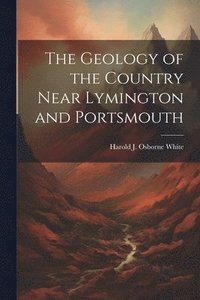 The Geology of the Country Near Lymington and Portsmouth

Harold J. Osborne White